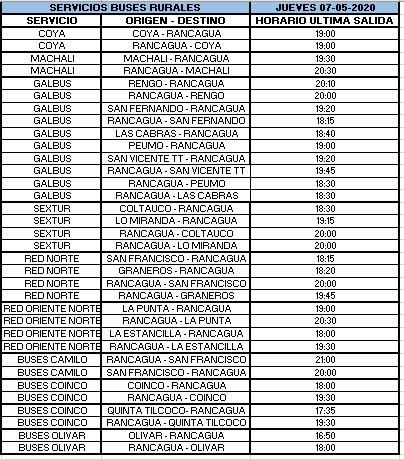 | SERVICIOS BUSES RURALES | | JUEVES 07-05-2020 |
|---|---|---|
| SERVICIO | ORIGEN - DESTINO | HORARIO ULTIMA SALIDA |
| COYA | COYA - RANCAGUA | 19:00 |
| COYA | RANCAGUA - COYA | 19:00 |
| MACHALI | MACHALI - RANCAGUA | 19:30 |
| MACHALI | RANCAGUA - MACHALI | 20:30 |
| GALBUS | RENGO - RANCAGUA | 20:10 |
| GALBUS | RANCAGUA - RENGO | 20:00 |
| GALBUS | SAN FERNANDO - RANCAGUA | 19:20 |
| GALBUS | RANCAGUA - SAN FERNANDO | 18:15 |
| GALBUS | LAS CABRAS - RANCAGUA | 18:40 |
| GALBUS | PEUMO - RANCAGUA | 19:00 |
| GALBUS | SAN VICENTE TT - RANCAGUA | 19:20 |
| GALBUS | RANCAGUA - SAN VICENTE TT | 19:45 |
| GALBUS | RANCAGUA - PEUMO | 18:30 |
| GALBUS | RANCAGUA - LAS CABRAS | 18:30 |
| SEXTUR | COLTAUCO - RANCAGUA | 18:30 |
| SEXTUR | LO MIRANDA - RANCAGUA | 19:15 |
| SEXTUR | RANCAGUA - COLTAUCO | 20:00 |
| SEXTUR | RANCAGUA - LO MIRANDA | 20:00 |
| RED NORTE | SAN FRANCISCO - RANCAGUA | 18:15 |
| RED NORTE | GRANEROS - RANCAGUA | 18:20 |
| RED NORTE | RANCAGUA - SAN FRANCISCO | 20:00 |
| RED NORTE | RANCAGUA - GRANEROS | 19:45 |
| RED ORIENTE NORTE | LA PUNTA - RANCAGUA | 19:00 |
| RED ORIENTE NORTE | RANCAGUA - LA PUNTA | 20:30 |
| RED ORIENTE NORTE | LA ESTANCILLA - RANCAGUA | 18:00 |
| RED ORIENTE NORTE | RANCAGUA - LA ESTANCILLA | 19:30 |
| BUSES CAMILO | RANCAGUA - SAN FRANCISCO | 21:00 |
| BUSES CAMILO | SAN FRANCISCO - RANCAGUA | 20:00 |
| BUSES COINCO | COINCO - RANCAGUA | 18:00 |
| BUSES COINCO | RANCAGUA - COINCO | 19:30 |
| BUSES COINCO | QUINTA TILCOCO- RANCAGUA | 17:35 |
| BUSES COINCO | RANCAGUA - QUINTA TILCOCO | 19:30 |
| BUSES OLIVAR | OLIVAR - RANCAGUA | 16:50 |
| BUSES OLIVAR | RANCAGUA - OLIVAR | 18:00 |